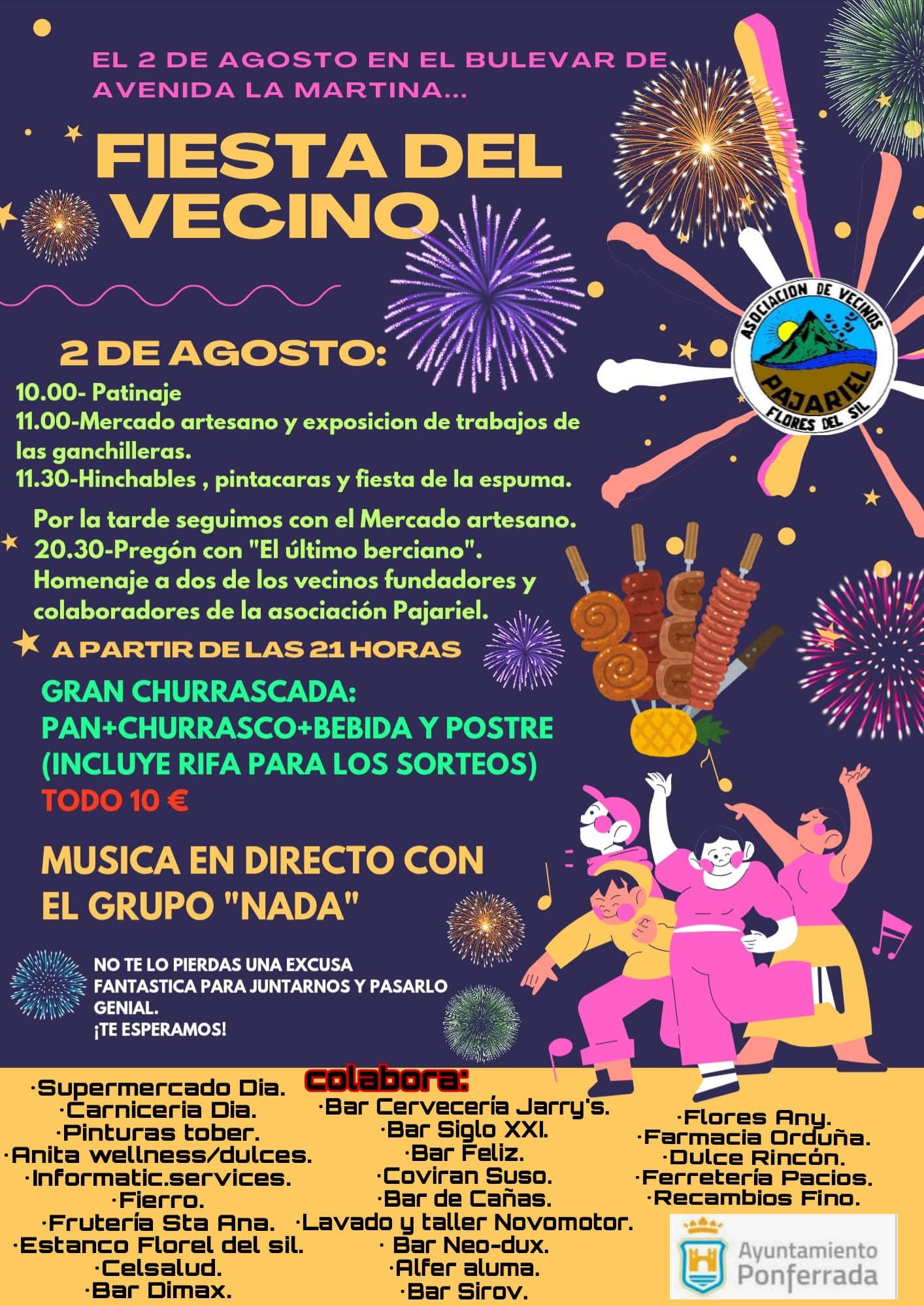 EL 2 DE AGOSTO EN EL BULEVAR DE AVENIDA LA MARTINA...

FIESTA DEL VECINO

ASOCIACION DE VECINOS PAJARIEL FLORES DEL SIL

2 DE AGOSTO:
10.00- Patinaje
11.00-Mercado artesano y exposicion de trabajos de las ganchilleras.
11.30-Hinchables , pintacaras y fiesta de la espuma.

Por la tarde seguimos con el Mercado artesano.
20.30-Pregón con "El último berciano".
Homenaje a dos de los vecinos fundadores y colaboradores de la asociación Pajariel.

A PARTIR DE LAS 21 HORAS

GRAN CHURRASCADA:
PAN+CHURRASCO+BEBIDA Y POSTRE
(INCLUYE RIFA PARA LOS SORTEOS)
TODO 10 €

MUSICA EN DIRECTO CON EL GRUPO "NADA"

NO TE LO PIERDAS UNA EXCUSA FANTASTICA PARA JUNTARNOS Y PASARLO GENIAL.
¡TE ESPERAMOS!

colabora:

·Supermercado Dia.
·Carniceria Dia.
·Pinturas tober.
·Anita wellness/dulces.
·Informatic.services.
·Fierro.
·Frutería Sta Ana.
·Estanco Florel del sil.
·Celsalud.
·Bar Dimax.

·Bar Cervecería Jarry's.
·Bar Siglo XXI.
·Bar Feliz.
·Coviran Suso.
·Bar de Cañas.
·Lavado y taller Novomotor.
· Bar Neo-dux.
·Alfer aluma.
·Bar Sirov.

·Flores Any.
·Farmacia Orduña.
·Dulce Rincón.
·Ferretería Pacios.
·Recambios Fino.

Ayuntamiento Ponferrada